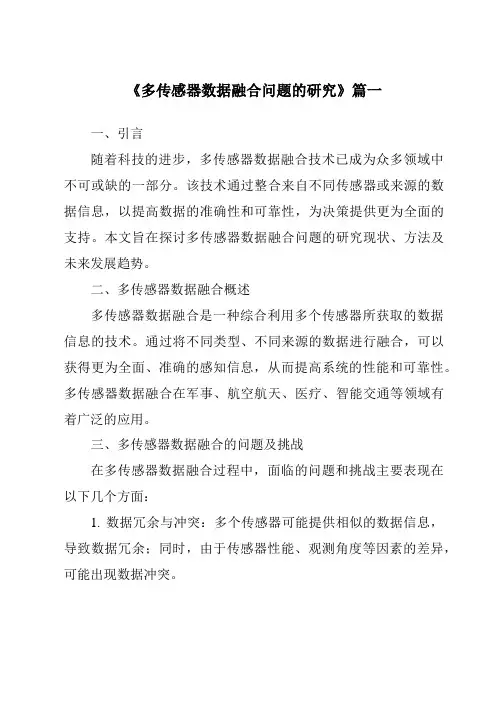 《多传感器数据融合问题的研究》篇一

一、引言

随着科技的进步，多传感器数据融合技术已成为众多领域中不可或缺的一部分。该技术通过整合来自不同传感器或来源的数据信息，以提高数据的准确性和可靠性，为决策提供更为全面的支持。本文旨在探讨多传感器数据融合问题的研究现状、方法及未来发展趋势。

二、多传感器数据融合概述

多传感器数据融合是一种综合利用多个传感器所获取的数据信息的技术。通过将不同类型、不同来源的数据进行融合，可以获得更为全面、准确的感知信息，从而提高系统的性能和可靠性。多传感器数据融合在军事、航空航天、医疗、智能交通等领域有着广泛的应用。

三、多传感器数据融合的问题及挑战

在多传感器数据融合过程中，面临的问题和挑战主要表现在以下几个方面：

1. 数据冗余与冲突：多个传感器可能提供相似的数据信息，导致数据冗余；同时，由于传感器性能、观测角度等因素的差异，可能出现数据冲突。